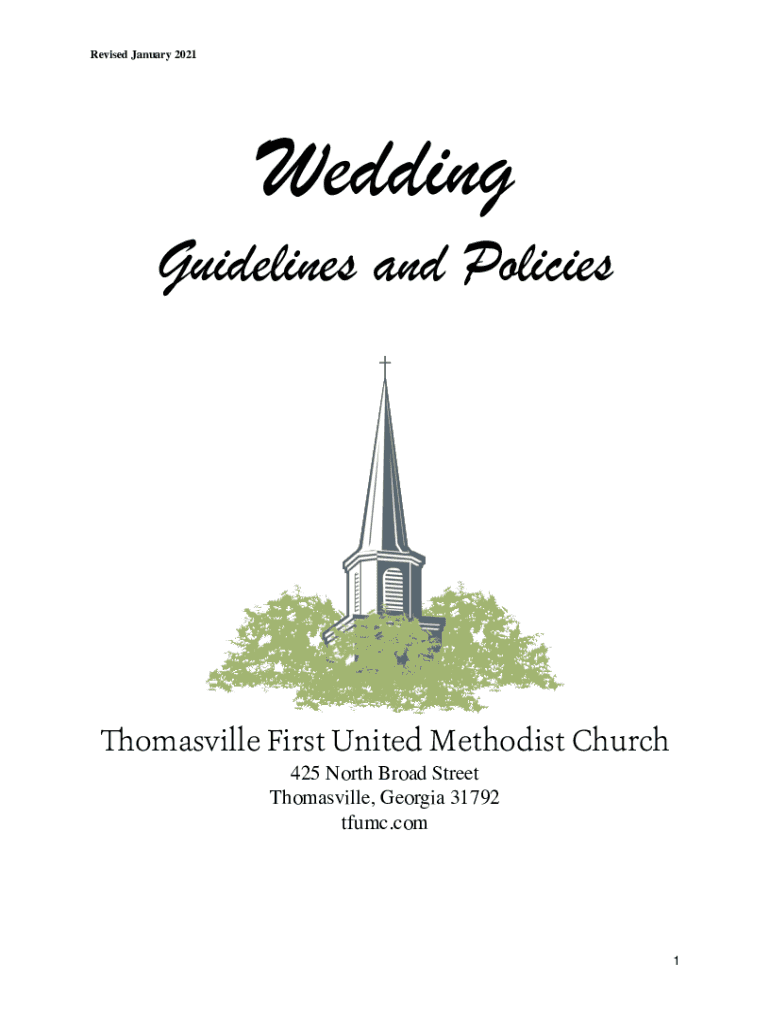 Revised January 2021

Wedding

Guidelines and Policies

Thomasville First United Methodist Church

425 North Broad Street
Thomasville, Georgia 31792
tfumc.com

1